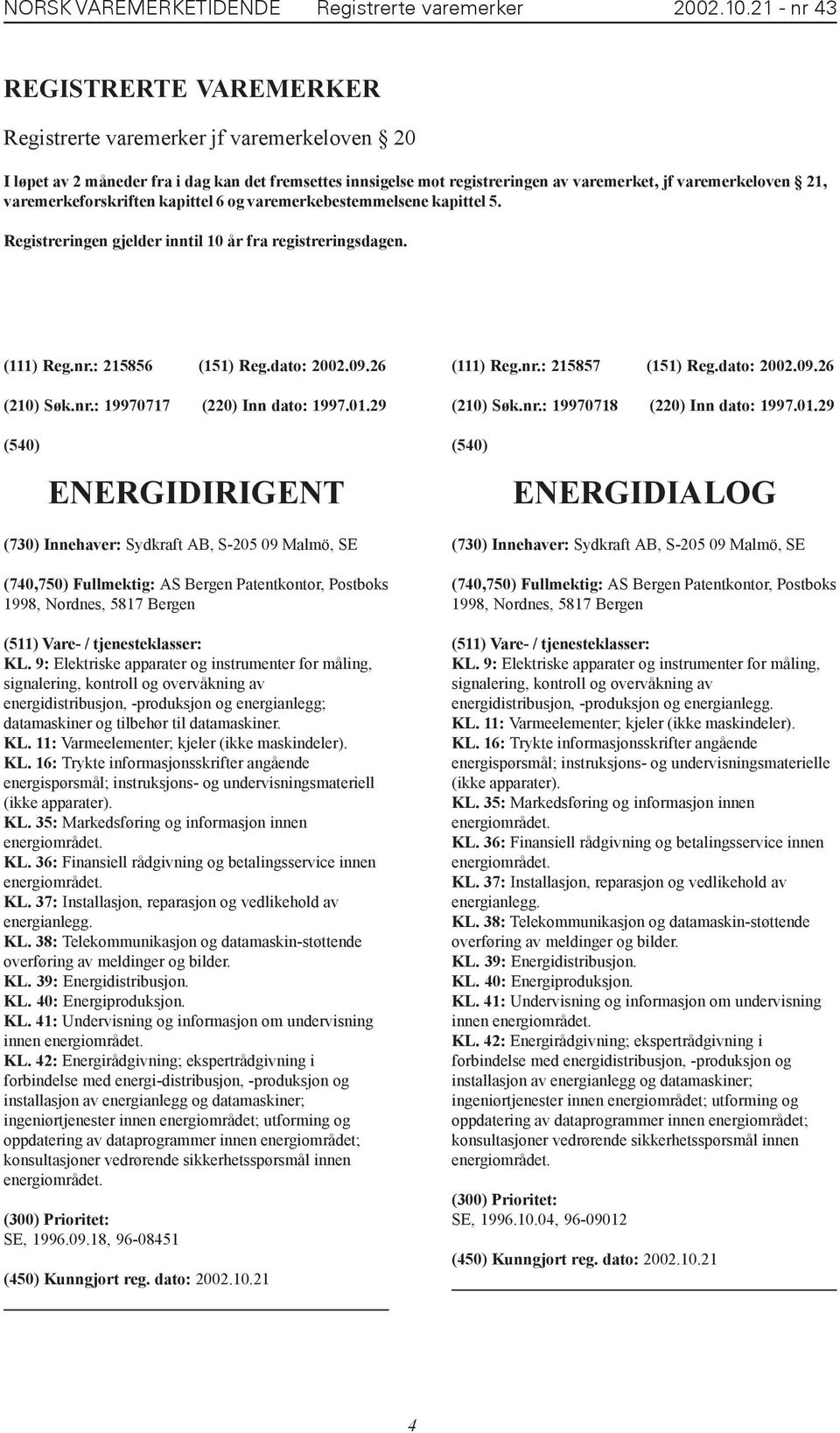 NORSK VAREMERKETIDENDE Registrerte varemerker 2002.10.21 - nr 43

REGISTRERTE VAREMERKER

Registrerte varemerker jf varemerkeloven § 20

I løpet av 2 måneder fra i dag kan det fremsettes innsigelse mot registreringen av varemerket, jf varemerkeloven § 21, varemerkeforskriften kapittel 6 og varemerkebestemmelsene kapittel 5.

Registreringen gjelder inntil 10 år fra registreringsdagen.

(111) Reg.nr.: 215856 (151) Reg.dato: 2002.09.26

(210) Søk.nr.: 19970717 (220) Inn dato: 1997.01.29

(540)

ENERGIDIRIGENT

(730) Innehaver: Sydkraft AB, S-205 09 Malmö, SE

(740,750) Fullmektig: AS Bergen Patentkontor, Postboks 1998, Nordnes, 5817 Bergen

(511) Vare- / tjenesteklasser:
KL. 9: Elektriske apparater og instrumenter for måling, signalering, kontroll og overvåkning av energidistribusjon, -produksjon og energianlegg; datamaskiner og tilbehør til datamaskiner.
KL. 11: Varmeelementer; kjeler (ikke maskindeler).
KL. 16: Trykte informasjonsskrifter angående energispørsmål; instruksjons- og undervisningsmateriell (ikke apparater).
KL. 35: Markedsføring og informasjon innen energiområdet.
KL. 36: Finansiell rådgivning og betalingsservice innen energiområdet.
KL. 37: Installasjon, reparasjon og vedlikehold av energianlegg.
KL. 38: Telekommunikasjon og datamaskin-støttende overføring av meldinger og bilder.
KL. 39: Energidistribusjon.
KL. 40: Energiproduksjon.
KL. 41: Undervisning og informasjon om undervisning innen energiområdet.
KL. 42: Energirådgivning; ekspertrådgivning i forbindelse med energi-distribusjon, -produksjon og installasjon av energianlegg og datamaskiner; ingeniørtjenester innen energiområdet; utforming og oppdatering av dataprogrammer innen energiområdet; konsultasjoner vedrørende sikkerhetsspørsmål innen energiområdet.

(300) Prioritet:
SE, 1996.09.18, 96-08451

(450) Kunngjort reg. dato: 2002.10.21

(111) Reg.nr.: 215857 (151) Reg.dato: 2002.09.26

(210) Søk.nr.: 19970718 (220) Inn dato: 1997.01.29

(540)

ENERGIDIALOG

(730) Innehaver: Sydkraft AB, S-205 09 Malmö, SE

(740,750) Fullmektig: AS Bergen Patentkontor, Postboks 1998, Nordnes, 5817 Bergen

(511) Vare- / tjenesteklasser:
KL. 9: Elektriske apparater og instrumenter for måling, signalering, kontroll og overvåkning av energidistribusjon, -produksjon og energianlegg.
KL. 11: Varmeelementer; kjeler (ikke maskindeler).
KL. 16: Trykte informasjonsskrifter angående energispørsmål; instruksjons- og undervisningsmaterielle (ikke apparater).
KL. 35: Markedsføring og informasjon innen energiområdet.
KL. 36: Finansiell rådgivning og betalingsservice innen energiområdet.
KL. 37: Installasjon, reparasjon og vedlikehold av energianlegg.
KL. 38: Telekommunikasjon og datamaskin-støttende overføring av meldinger og bilder.
KL. 39: Energidistribusjon.
KL. 40: Energiproduksjon.
KL. 41: Undervisning og informasjon om undervisning innen energiområdet.
KL. 42: Energirådgivning; ekspertrådgivning i forbindelse med energidistribusjon, -produksjon og installasjon av energianlegg og datamaskiner; ingeniørtjenester innen energiområdet; utforming og oppdatering av dataprogrammer innen energiområdet; konsultasjoner vedrørende sikkerhetsspørsmål innen energiområdet.

(300) Prioritet:
SE, 1996.10.04, 96-09012

(450) Kunngjort reg. dato: 2002.10.21

4